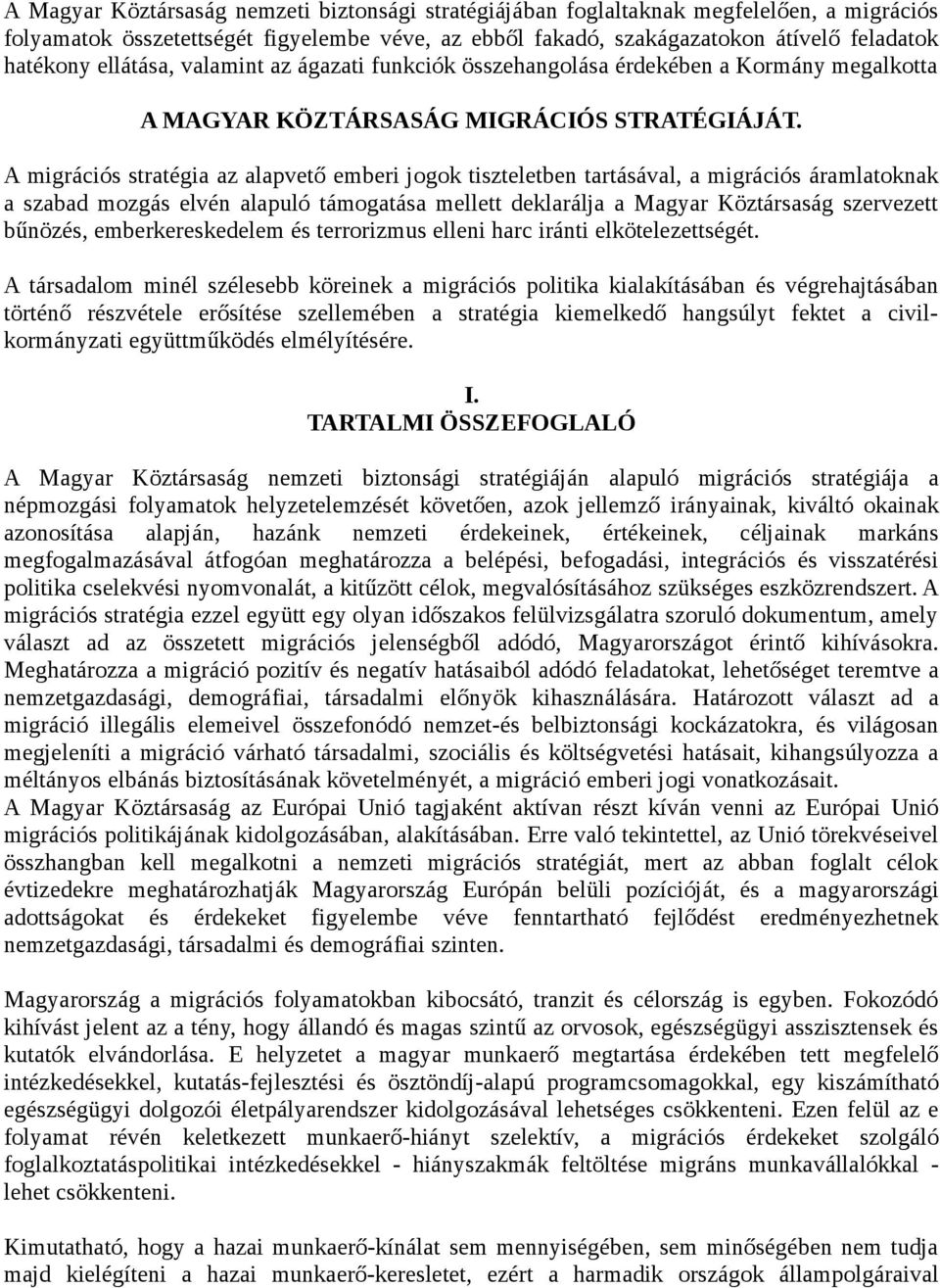 A Magyar Köztársaság nemzeti biztonsági stratégiájában foglaltaknak megfelelően, a migrációs folyamatok összetettségét figyelembe véve, az ebből fakadó, szakágazatokon átívelő feladatok hatékony ellátása, valamint az ágazati funkciók összehangolása érdekében a Kormány megalkotta

A MAGYAR KÖZTÁRSASÁG MIGRÁCIÓS STRATÉGIÁJÁT.

A migrációs stratégia az alapvető emberi jogok tiszteletben tartásával, a migrációs áramlatoknak a szabad mozgás elvén alapuló támogatása mellett deklarálja a Magyar Köztársaság szervezett bűnözés, emberkereskedelem és terrorizmus elleni harc iránti elkötelezettségét.

A társadalom minél szélesebb köreinek a migrációs politika kialakításában és végrehajtásában történő részvétele erősítése szellemében a stratégia kiemelkedő hangsúlyt fektet a civil-kormányzati együttműködés elmélyítésére.

I.
TARTALMI ÖSSZEFOGLALÓ

A Magyar Köztársaság nemzeti biztonsági stratégiáján alapuló migrációs stratégiája a népmozgási folyamatok helyzetelemzését követően, azok jellemző irányainak, kiváltó okainak azonosítása alapján, hazánk nemzeti érdekeinek, értékeinek, céljainak markáns megfogalmazásával átfogóan meghatározza a belépési, befogadási, integrációs és visszatérési politika cselekvési nyomvonalát, a kitűzött célok, megvalósításához szükséges eszközrendszert. A migrációs stratégia ezzel együtt egy olyan időszakos felülvizsgálatra szoruló dokumentum, amely választ ad az összetett migrációs jelenségből adódó, Magyarországot érintő kihívásokra. Meghatározza a migráció pozitív és negatív hatásaiból adódó feladatokat, lehetőséget teremtve a nemzetgazdasági, demográfiai, társadalmi előnyök kihasználására. Határozott választ ad a migráció illegális elemeivel összefonódó nemzet-és belbiztonsági kockázatokra, és világosan megjeleníti a migráció várható társadalmi, szociális és költségvetési hatásait, kihangsúlyozza a méltányos elbánás biztosításának követelményét, a migráció emberi jogi vonatkozásait.
A Magyar Köztársaság az Európai Unió tagjaként aktívan részt kíván venni az Európai Unió migrációs politikájának kidolgozásában, alakításában. Erre való tekintettel, az Unió törekvéseivel összhangban kell megalkotni a nemzeti migrációs stratégiát, mert az abban foglalt célok évtizedekre meghatározhatják Magyarország Európán belüli pozícióját, és a magyarországi adottságokat és érdekeket figyelembe véve fenntartható fejlődést eredményezhetnek nemzetgazdasági, társadalmi és demográfiai szinten.

Magyarország a migrációs folyamatokban kibocsátó, tranzit és célország is egyben. Fokozódó kihívást jelent az a tény, hogy állandó és magas szintű az orvosok, egészségügyi asszisztensek és kutatók elvándorlása. E helyzetet a magyar munkaerő megtartása érdekében tett megfelelő intézkedésekkel, kutatás-fejlesztési és ösztöndíj-alapú programcsomagokkal, egy kiszámítható egészségügyi dolgozói életpályarendszer kidolgozásával lehetséges csökkenteni. Ezen felül az e folyamat révén keletkezett munkaerő-hiányt szelektív, a migrációs érdekeket szolgáló foglalkoztatáspolitikai intézkedésekkel - hiányszakmák feltöltése migráns munkavállalókkal - lehet csökkenteni.

Kimutatható, hogy a hazai munkaerő-kínálat sem mennyiségében, sem minőségében nem tudja majd kielégíteni a hazai munkaerő-keresletet, ezért a harmadik országok állampolgáraival